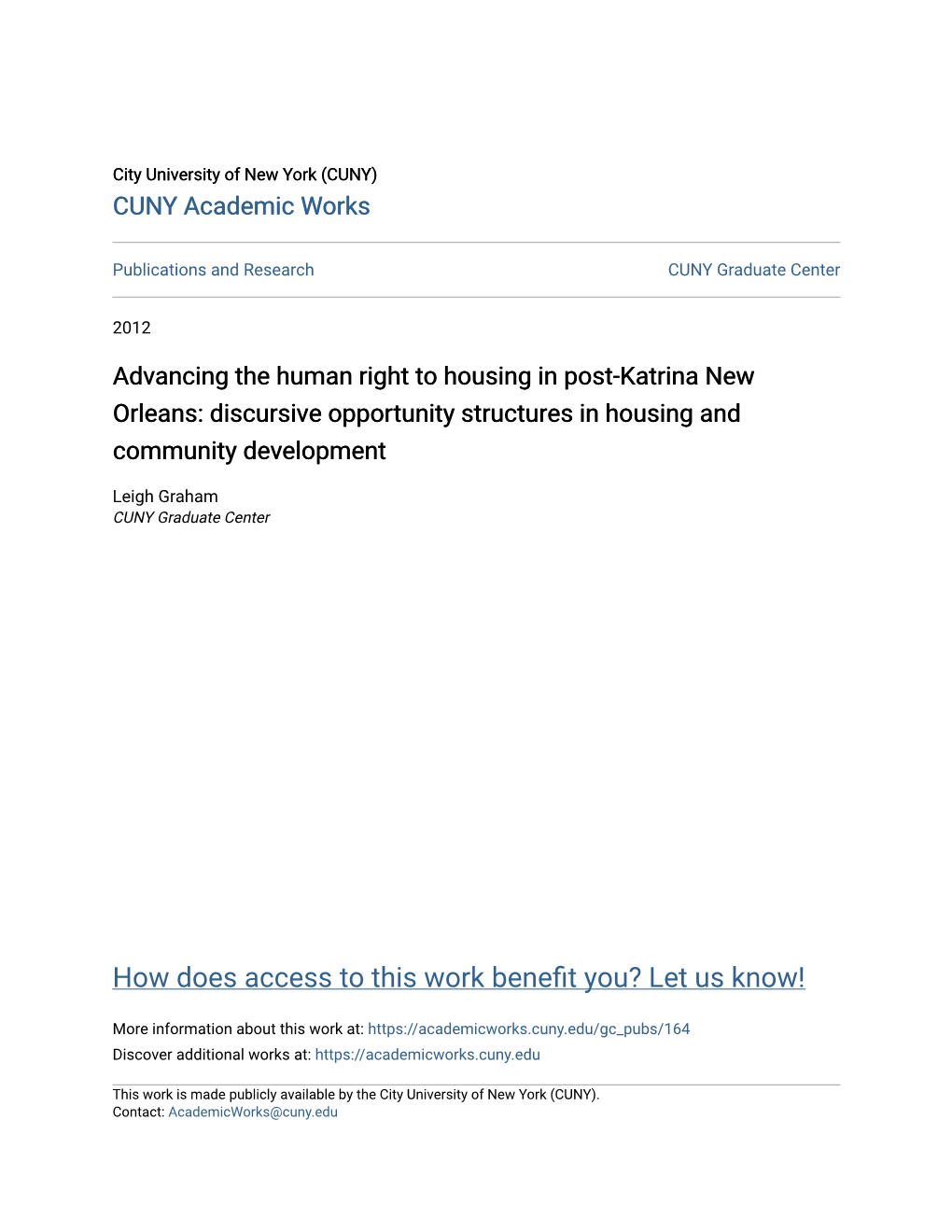 City University of New York (CUNY)
CUNY Academic Works

Publications and Research

CUNY Graduate Center

2012

Advancing the human right to housing in post-Katrina New Orleans: discursive opportunity structures in housing and community development

Leigh Graham
CUNY Graduate Center

How does access to this work benefit you? Let us know!

More information about this work at: https://academicworks.cuny.edu/gc_pubs/164
Discover additional works at: https://academicworks.cuny.edu

This work is made publicly available by the City University of New York (CUNY).
Contact: AcademicWorks@cuny.edu